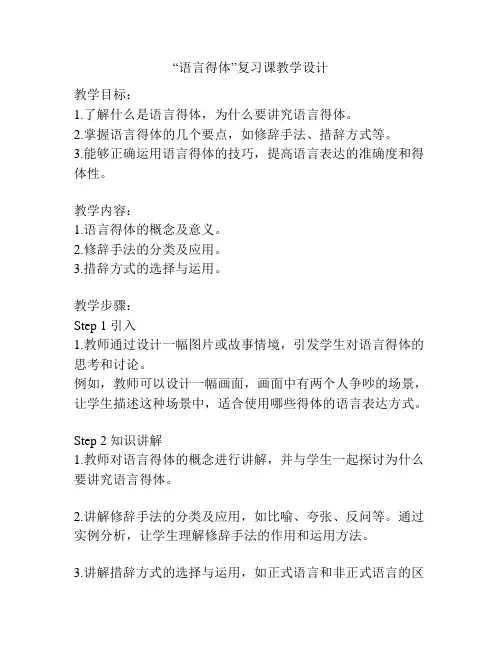 “语言得体”复习课教学设计

教学目标：
1.了解什么是语言得体，为什么要讲究语言得体。
2.掌握语言得体的几个要点，如修辞手法、措辞方式等。
3.能够正确运用语言得体的技巧，提高语言表达的准确度和得体性。

教学内容：
1.语言得体的概念及意义。
2.修辞手法的分类及应用。
3.措辞方式的选择与运用。

教学步骤：
Step 1 引入
1.教师通过设计一幅图片或故事情境，引发学生对语言得体的思考和讨论。
例如，教师可以设计一幅画面，画面中有两个人争吵的场景，让学生描述这种场景中，适合使用哪些得体的语言表达方式。

Step 2 知识讲解
1.教师对语言得体的概念进行讲解，并与学生一起探讨为什么要讲究语言得体。

2.讲解修辞手法的分类及应用，如比喻、夸张、反问等。通过实例分析，让学生理解修辞手法的作用和运用方法。

3.讲解措辞方式的选择与运用，如正式语言和非正式语言的区